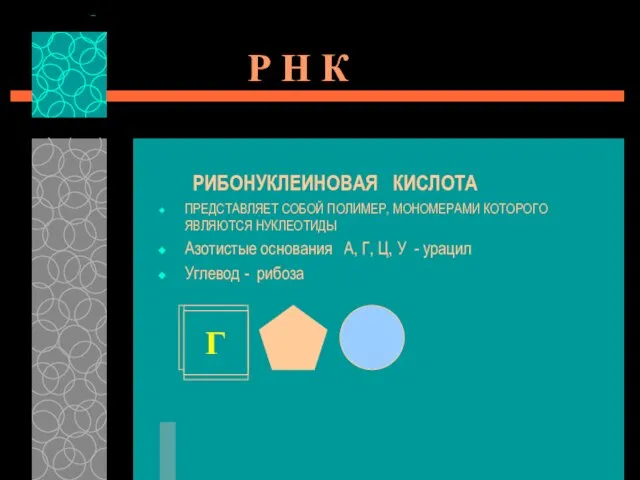 Р Н К

РИБОНУКЛЕИНОВАЯ КИСЛОТА

ПРЕДСТАВЛЯЕТ СОБОЙ ПОЛИМЕР, МОНОМЕРАМИ КОТОРОГО ЯВЛЯЮТСЯ НУКЛЕОТИДЫ

Азотистые основания А, Г, Ц, У - урацил

Углевод - рибоза

Г